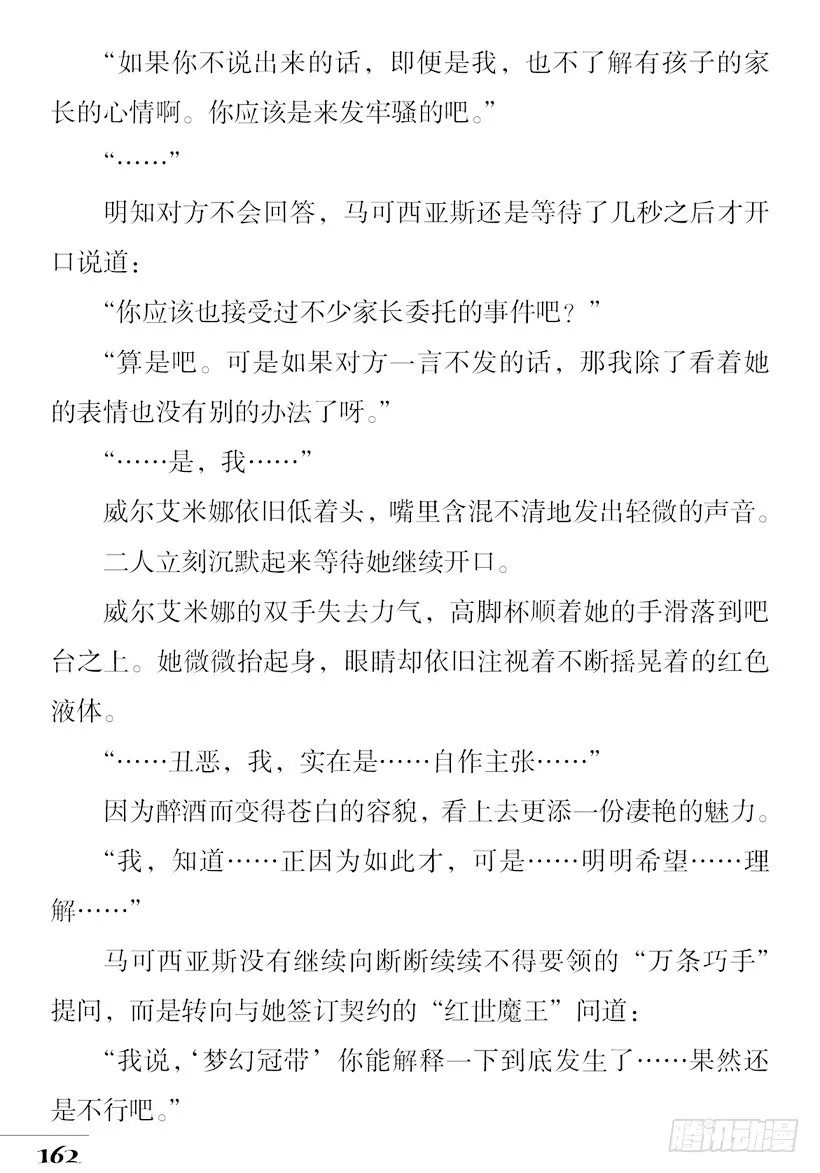 “如果你不说出来的话，即便是我，也不了解有孩子的家长的心情啊。你应该是来发牢骚的吧。”

“……”

明知对方不会回答，马可西亚斯还是等待了几秒之后才开口说道：

“你应该也接受过不少家长委托的事件吧？”

“算是吧。可是如果对方一言不发的话，那我除了看着她的表情也没有别的办法了呀。”

“……是，我……”

威尔艾米娜依旧低着头，嘴里含混不清地发出轻微的声音。

二人立刻沉默起来等待她继续开口。

威尔艾米娜的双手失去力气，高脚杯顺着她的手滑落到吧台之上。她微微抬起身，眼睛却依旧注视着不断摇晃着的红色液体。

“……丑恶，我，实在是……自作主张……”

因为醉酒而变得苍白的容貌，看上去更添一份凄艳的魅力。

“我，知道……正因为如此才，可是……明明希望……理解……”

马可西亚斯没有继续向断断续续不得要领的“万条巧手”提问，而是转向与她签订契约的“红世魔王”问道：

“我说，‘梦幻冠带’你能解释一下到底发生了……果然还是不行吧。”

162

腾讯动漫